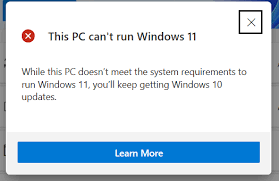 This PC can't run Windows 11

While this PC doesn't meet the system requirements to run Windows 11, you'll keep getting Windows 10 updates.

Learn More